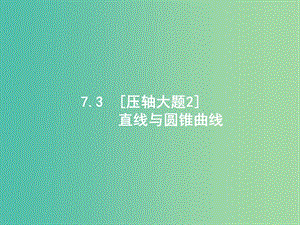 7.3　[压轴大题2]
直线与圆锥曲线